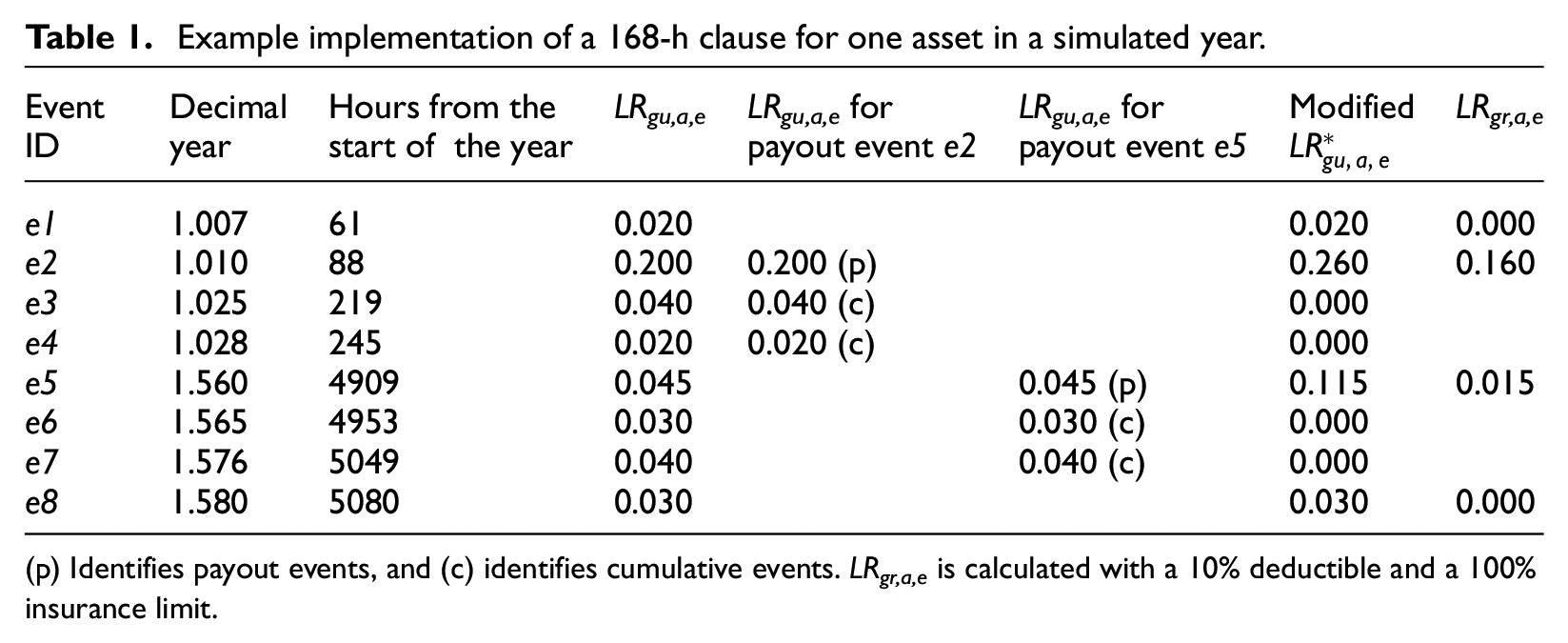 Table 1. Example implementation of a 168-h clause for one asset in a simulated year.

| Event ID | Decimal year | Hours from the start of the year | $LR_{gu,a,e}$ | $LR_{gu,a,e}$ for payout event e2 | $LR_{gu,a,e}$ for payout event e5 | Modified $LR^{*}_{gu,a,e}$ | $LR_{gr,a,e}$ |
|---|---|---|---|---|---|---|---|
| e1 | 1.007 | 61 | 0.020 | | | 0.020 | 0.000 |
| e2 | 1.010 | 88 | 0.200 | 0.200 (p) | | 0.260 | 0.160 |
| e3 | 1.025 | 219 | 0.040 | 0.040 (c) | | 0.000 | |
| e4 | 1.028 | 245 | 0.020 | 0.020 (c) | | 0.000 | |
| e5 | 1.560 | 4909 | 0.045 | | 0.045 (p) | 0.115 | 0.015 |
| e6 | 1.565 | 4953 | 0.030 | | 0.030 (c) | 0.000 | |
| e7 | 1.576 | 5049 | 0.040 | | 0.040 (c) | 0.000 | |
| e8 | 1.580 | 5080 | 0.030 | | | 0.030 | 0.000 |

(p) Identifies payout events, and (c) identifies cumulative events. $LR_{gr,a,e}$ is calculated with a 10% deductible and a 100% insurance limit.